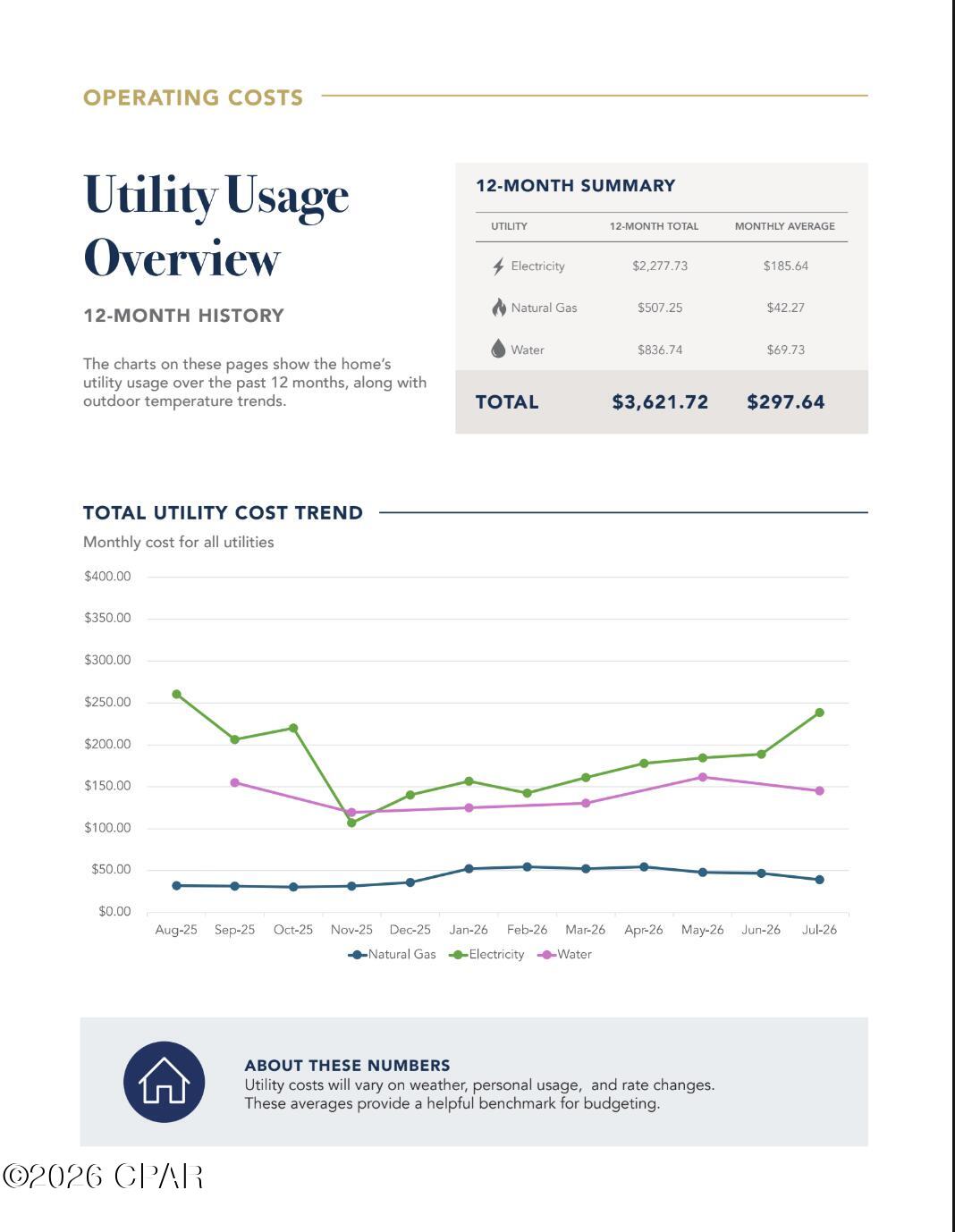 OPERATING COSTS

Utility Usage Overview

12-MONTH HISTORY

The charts on these pages show the home's utility usage over the past 12 months, along with outdoor temperature trends.

12-MONTH SUMMARY

| UTILITY | 12-MONTH TOTAL | MONTHLY AVERAGE |
|---|---|---|
| Electricity | $2,277.73 | $185.64 |
| Natural Gas | $507.25 | $42.27 |
| Water | $836.74 | $69.73 |
| TOTAL | $3,621.72 | $297.64 |

TOTAL UTILITY COST TREND

Monthly cost for all utilities

$400.00
$350.00
$300.00
$250.00
$200.00
$150.00
$100.00
$50.00
$0.00

Aug-25 Sep-25 Oct-25 Nov-25 Dec-25 Jan-26 Feb-26 Mar-26 Apr-26 May-26 Jun-26 Jul-26

Natural Gas Electricity Water

ABOUT THESE NUMBERS
Utility costs will vary on weather, personal usage, and rate changes. These averages provide a helpful benchmark for budgeting.

©2026 CPAR